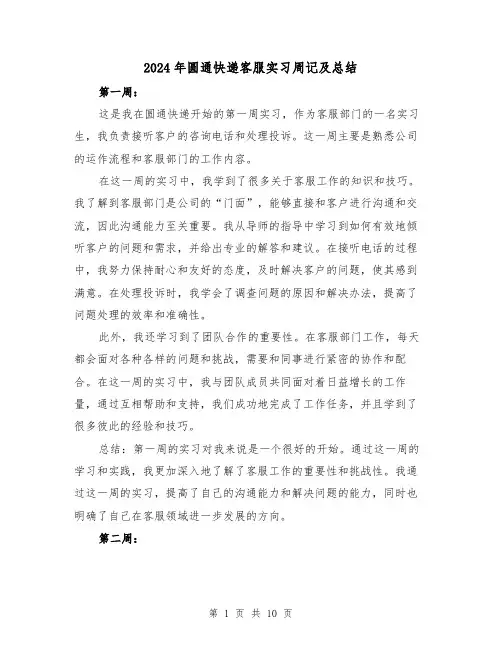 2024年圆通快递客服实习周记及总结

第一周：

这是我在圆通快递开始的第一周实习，作为客服部门的一名实习生，我负责接听客户的咨询电话和处理投诉。这一周主要是熟悉公司的运作流程和客服部门的工作内容。

在这一周的实习中，我学到了很多关于客服工作的知识和技巧。我了解到客服部门是公司的“门面”，能够直接和客户进行沟通和交流，因此沟通能力至关重要。我从导师的指导中学习到如何有效地倾听客户的问题和需求，并给出专业的解答和建议。在接听电话的过程中，我努力保持耐心和友好的态度，及时解决客户的问题，使其感到满意。在处理投诉时，我学会了调查问题的原因和解决办法，提高了问题处理的效率和准确性。

此外，我还学习到了团队合作的重要性。在客服部门工作，每天都会面对各种各样的问题和挑战，需要和同事进行紧密的协作和配合。在这一周的实习中，我与团队成员共同面对着日益增长的工作量，通过互相帮助和支持，我们成功地完成了工作任务，并且学到了很多彼此的经验和技巧。

总结：第一周的实习对我来说是一个很好的开始。通过这一周的学习和实践，我更加深入地了解了客服工作的重要性和挑战性。我通过这一周的实习，提高了自己的沟通能力和解决问题的能力，同时也明确了自己在客服领域进一步发展的方向。

第二周：

第 1 页 共 10 页